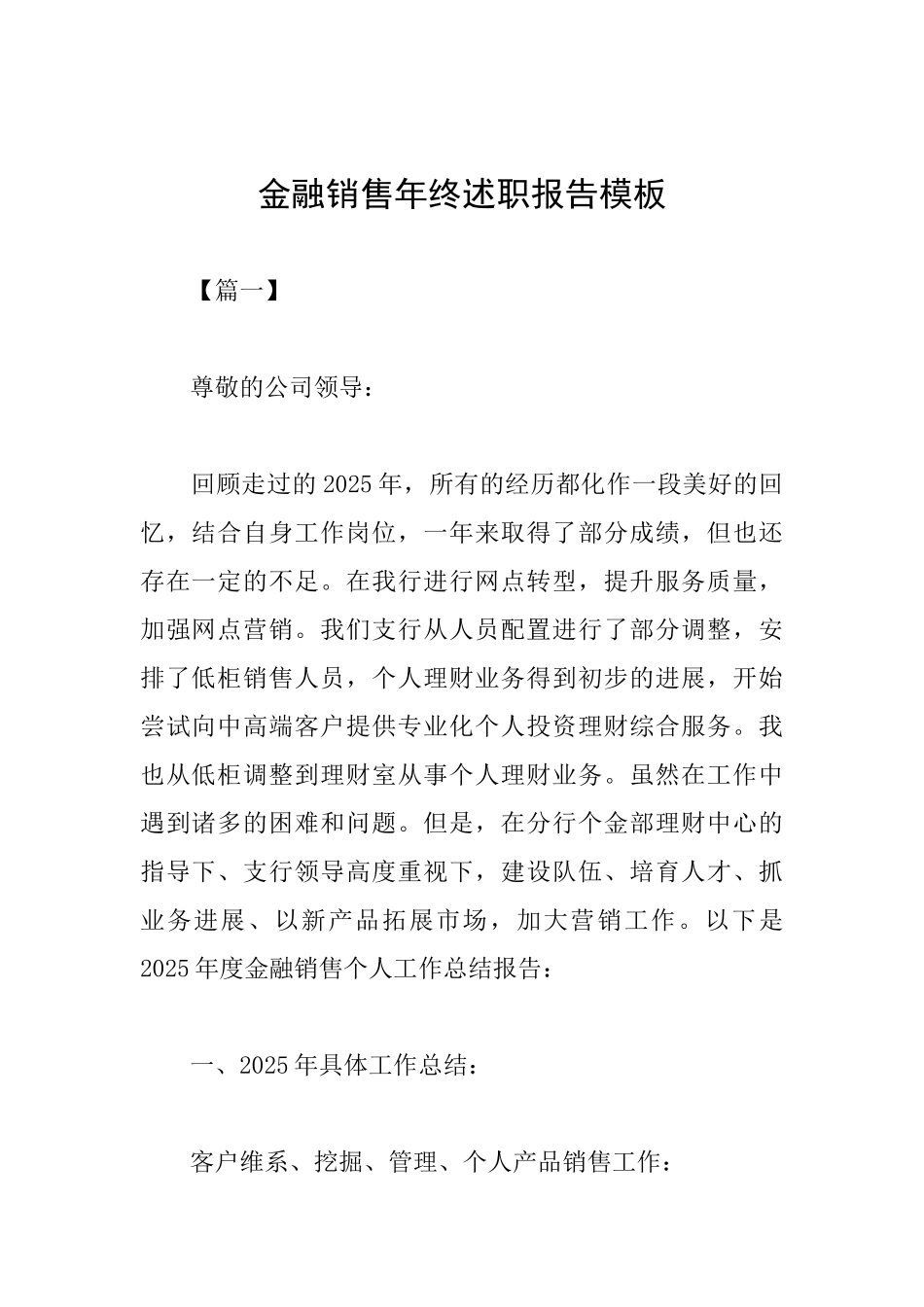 金融销售年终述职报告模板

【篇一】

尊敬的公司领导：

回顾走过的2025年，所有的经历都化作一段美好的回忆，结合自身工作岗位，一年来取得了部分成绩，但也还存在一定的不足。在我行进行网点转型，提升服务质量，加强网点营销。我们支行从人员配置进行了部分调整，安排了低柜销售人员，个人理财业务得到初步的进展，开始尝试向中高端客户提供专业化个人投资理财综合服务。我也从低柜调整到理财室从事个人理财业务。虽然在工作中遇到诸多的困难和问题。但是，在分行个金部理财中心的指导下、支行领导高度重视下，建设队伍、培育人才、抓业务进展、以新产品拓展市场，加大营销工作。以下是2025年度金融销售个人工作总结报告：

一、2025年具体工作总结：

客户维系、挖掘、管理、个人产品销售工作：